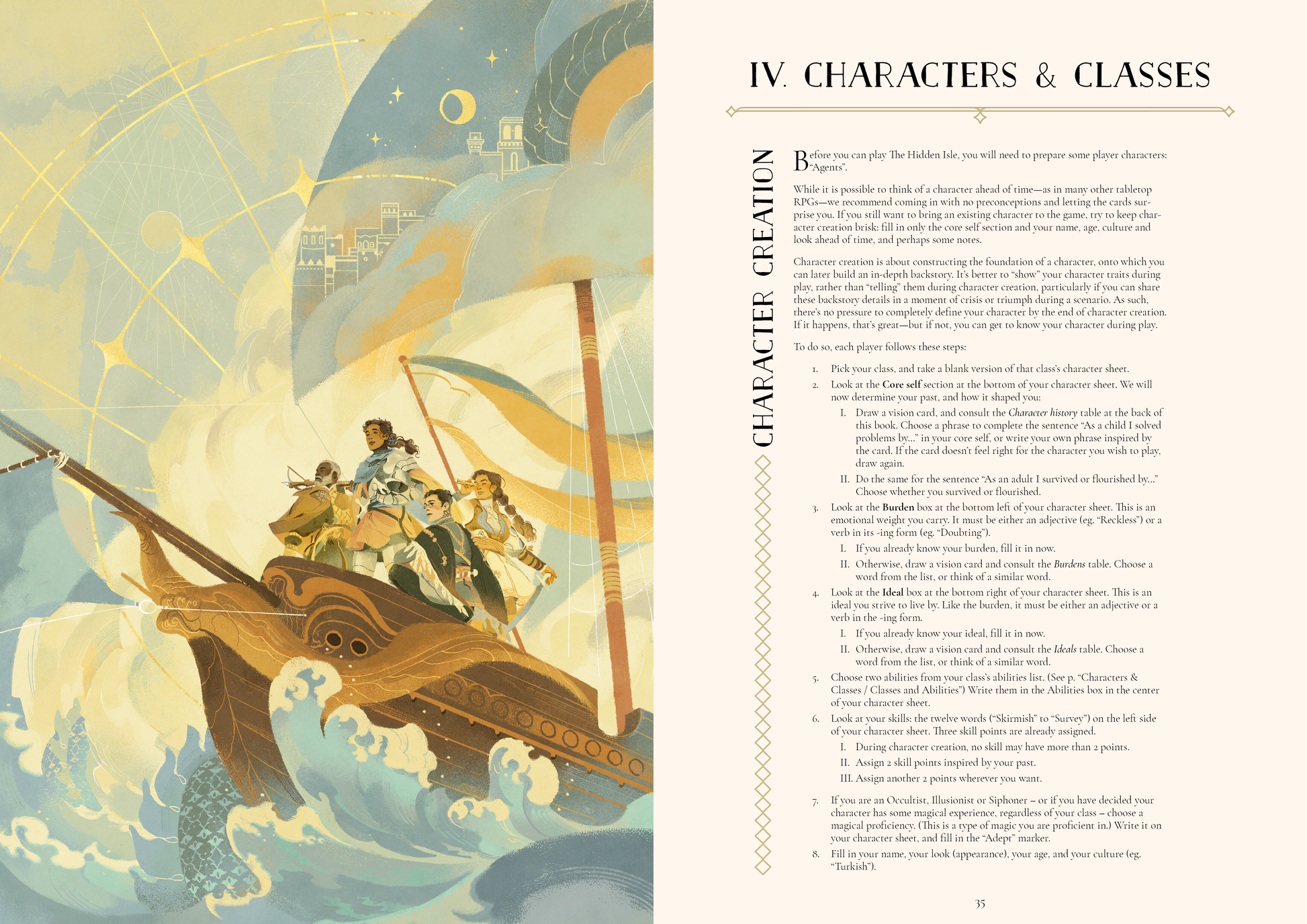 IV. CHARACTERS & CLASSES

CHARACTER CREATION

Before you can play The Hidden Isle, you will need to prepare some player characters: "Agents".

While it is possible to think of a character ahead of time—as in many other tabletop RPGs—we recommend coming in with no preconceptions and letting the cards surprise you. If you still want to bring an existing character to the game, try to keep character creation brisk: fill in only the core self section and your name, age, culture and look ahead of time, and perhaps some notes.

Character creation is about constructing the foundation of a character, onto which you can later build an in-depth backstory. It's better to "show" your character traits during play, rather than "telling" them during character creation, particularly if you can share these backstory details in a moment of crisis or triumph during a scenario. As such, there's no pressure to completely define your character by the end of character creation. If it happens, that's great—but if not, you can get to know your character during play.

To do so, each player follows these steps:

1. Pick your class, and take a blank version of that class's character sheet.
2. Look at the Core self section at the bottom of your character sheet. We will now determine your past, and how it shaped you:
I. Draw a vision card, and consult the Character history table at the back of this book. Choose a phrase to complete the sentence "As a child I solved problems by..." in your core self, or write your own phrase inspired by the card. If the card doesn't feel right for the character you wish to play, draw again.
II. Do the same for the sentence "As an adult I survived or flourished by..." Choose whether you survived or flourished.
3. Look at the Burden box at the bottom left of your character sheet. This is an emotional weight you carry. It must be either an adjective (eg. "Reckless") or a verb in its -ing form (eg. "Doubting").
I. If you already know your burden, fill it in now.
II. Otherwise, draw a vision card and consult the Burdens table. Choose a word from the list, or think of a similar word.
4. Look at the Ideal box at the bottom right of your character sheet. This is an ideal you strive to live by. Like the burden, it must be either an adjective or a verb in the -ing form.
I. If you already know your ideal, fill it in now.
II. Otherwise, draw a vision card and consult the Ideals table. Choose a word from the list, or think of a similar word.
5. Choose two abilities from your class's abilities list. (See p. "Characters & Classes / Classes and Abilities") Write them in the Abilities box in the center of your character sheet.
6. Look at your skills: the twelve words ("Skirmish" to "Survey") on the left side of your character sheet. Three skill points are already assigned.
I. During character creation, no skill may have more than 2 points.
II. Assign 2 skill points inspired by your past.
III. Assign another 2 points wherever you want.
7. If you are an Occultist, Illusionist or Siphoner – or if you have decided your character has some magical experience, regardless of your class – choose a magical proficiency. (This is a type of magic you are proficient in.) Write it on your character sheet, and fill in the "Adept" marker.
8. Fill in your name, your look (appearance), your age, and your culture (eg. "Turkish").

35